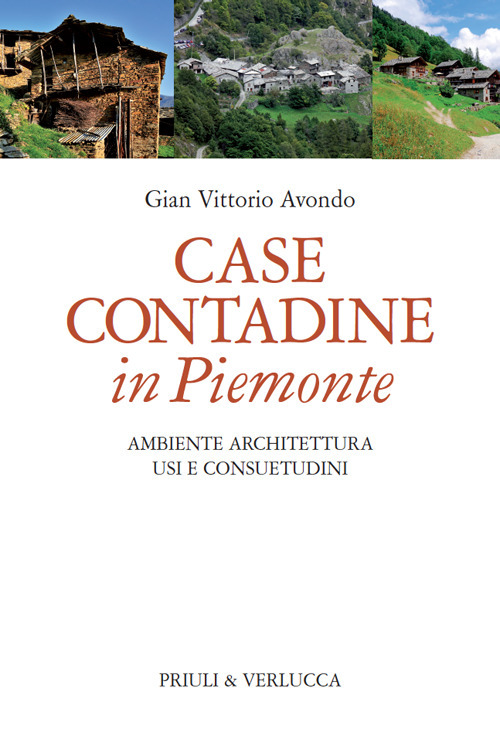 Gian Vittorio Avondo

CASE
CONTADINE
in Piemonte

AMBIENTE ARCHITETTURA
USI E CONSUETUDINI

PRIULI & VERLUCCA